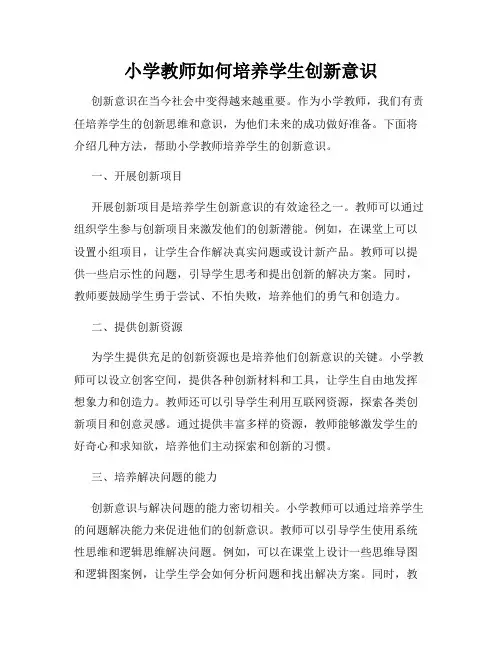 小学教师如何培养学生创新意识

创新意识在当今社会中变得越来越重要。作为小学教师，我们有责任培养学生的创新思维和意识，为他们未来的成功做好准备。下面将介绍几种方法，帮助小学教师培养学生的创新意识。

一、开展创新项目

开展创新项目是培养学生创新意识的有效途径之一。教师可以通过组织学生参与创新项目来激发他们的创新潜能。例如，在课堂上可以设置小组项目，让学生合作解决真实问题或设计新产品。教师可以提供一些启示性的问题，引导学生思考和提出创新的解决方案。同时，教师要鼓励学生勇于尝试、不怕失败，培养他们的勇气和创造力。

二、提供创新资源

为学生提供充足的创新资源也是培养他们创新意识的关键。小学教师可以设立创客空间，提供各种创新材料和工具，让学生自由地发挥想象力和创造力。教师还可以引导学生利用互联网资源，探索各类创新项目和创意灵感。通过提供丰富多样的资源，教师能够激发学生的好奇心和求知欲，培养他们主动探索和创新的习惯。

三、培养解决问题的能力

创新意识与解决问题的能力密切相关。小学教师可以通过培养学生的问题解决能力来促进他们的创新意识。教师可以引导学生使用系统性思维和逻辑思维解决问题。例如，可以在课堂上设计一些思维导图和逻辑图案例，让学生学会如何分析问题和找出解决方案。同时，教